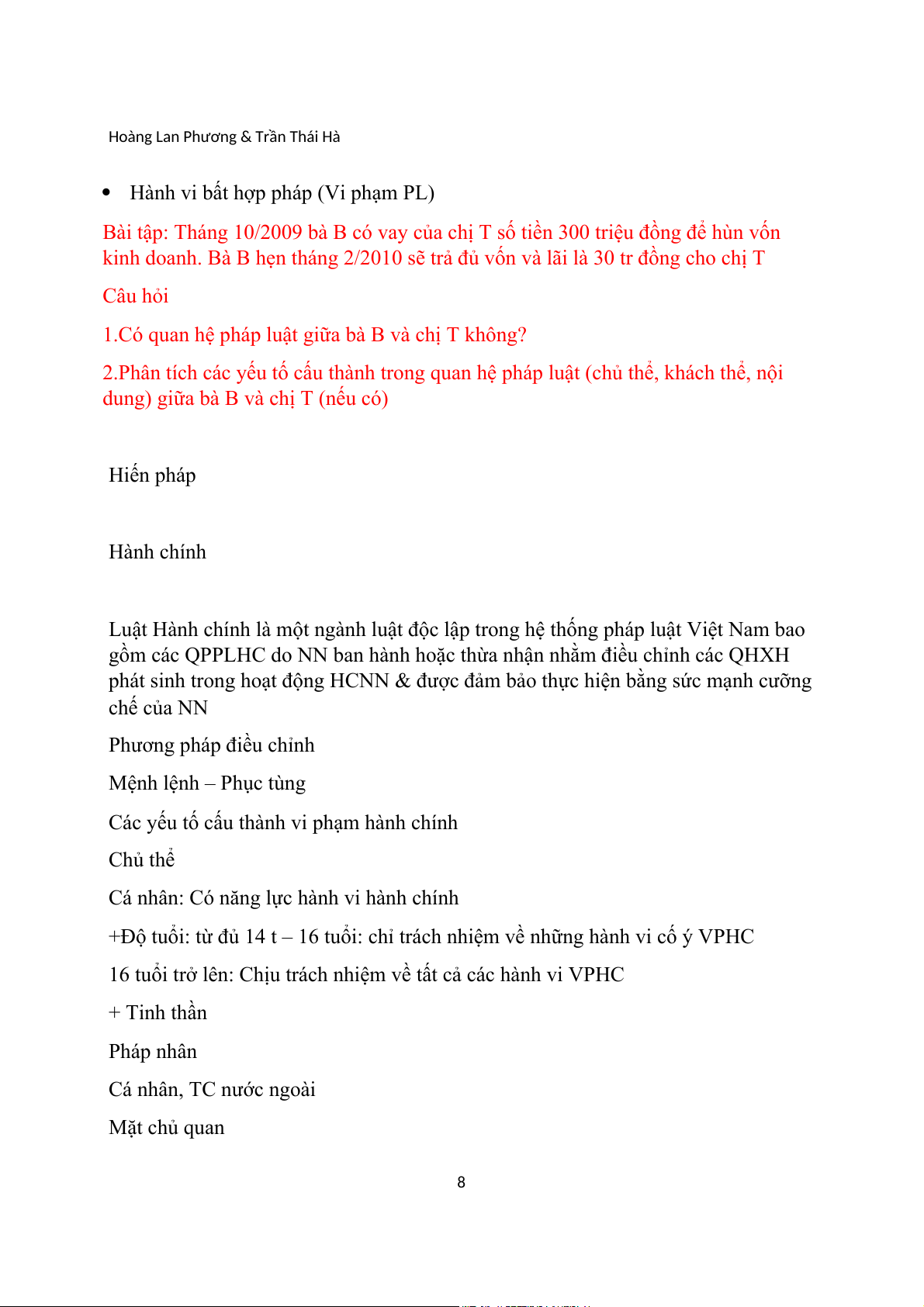 Hoàng Lan Phương & Trần Thái Hà

• Hành vi bất hợp pháp (Vi phạm PL)

Bài tập: Tháng 10/2009 bà B có vay của chị T số tiền 300 triệu đồng để hùn vốn kinh doanh. Bà B hẹn tháng 2/2010 sẽ trả đủ vốn và lãi là 30 tr đồng cho chị T

Câu hỏi

1.Có quan hệ pháp luật giữa bà B và chị T không?

2.Phân tích các yếu tố cấu thành trong quan hệ pháp luật (chủ thể, khách thể, nội dung) giữa bà B và chị T (nếu có)

Hiến pháp

Hành chính

Luật Hành chính là một ngành luật độc lập trong hệ thống pháp luật Việt Nam bao gồm các QPPLHC do NN ban hành hoặc thừa nhận nhằm điều chỉnh các QHXH phát sinh trong hoạt động HCNN & được đảm bảo thực hiện bằng sức mạnh cưỡng chế của NN

Phương pháp điều chỉnh

Mệnh lệnh – Phục tùng

Các yếu tố cấu thành vi phạm hành chính

Chủ thể

Cá nhân: Có năng lực hành vi hành chính

+Độ tuổi: từ đủ 14 t – 16 tuổi: chỉ trách nhiệm về những hành vi cố ý VPHC

16 tuổi trở lên: Chịu trách nhiệm về tất cả các hành vi VPHC

+ Tinh thần

Pháp nhân

Cá nhân, TC nước ngoài

Mặt chủ quan

8